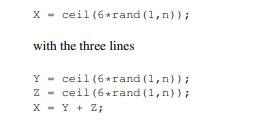 X = ceil(6*rand(1,n));

with the three lines

Y = ceil(6*rand(1,n));
Z = ceil(6*rand(1,n));
X = Y + Z;